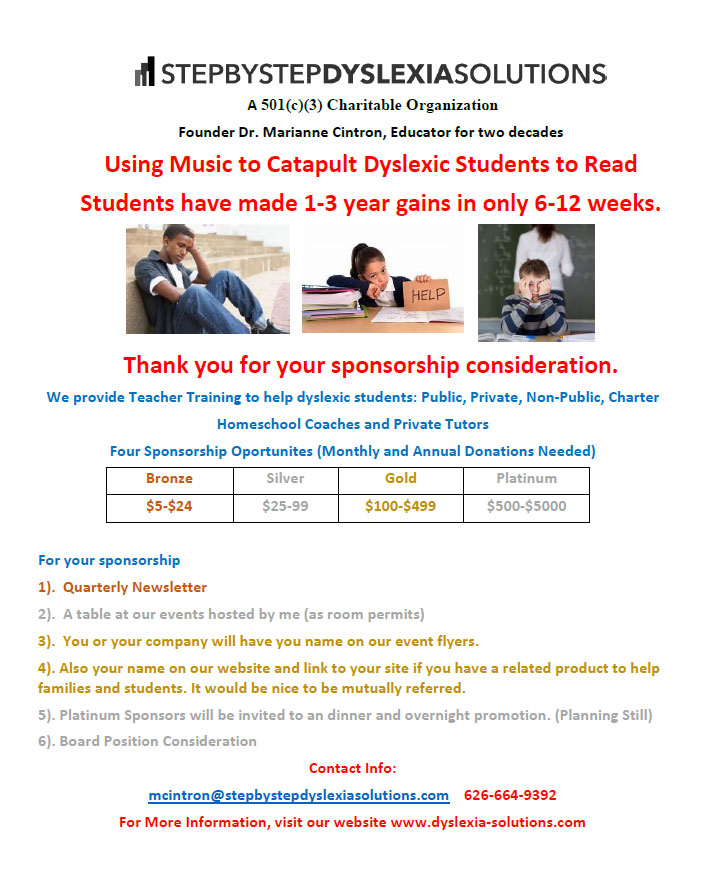 STEPBYSTEPDYSLEXIASOLUTIONS

A 501(c)(3) Charitable Organization

Founder Dr. Marianne Cintron, Educator for two decades

Using Music to Catapult Dyslexic Students to Read

Students have made 1-3 year gains in only 6-12 weeks.

HELP

Thank you for your sponsorship consideration.

We provide Teacher Training to help dyslexic students: Public, Private, Non-Public, Charter

Homeschool Coaches and Private Tutors

Four Sponsorship Oportunites (Monthly and Annual Donations Needed)

| Bronze | Silver | Gold | Platinum |
|---|---|---|---|
| $5-$24 | $25-99 | $100-$499 | $500-$5000 |

For your sponsorship

1). Quarterly Newsletter

2). A table at our events hosted by me (as room permits)

3). You or your company will have you name on our event flyers.

4). Also your name on our website and link to your site if you have a related product to help families and students. It would be nice to be mutually referred.

5). Platinum Sponsors will be invited to an dinner and overnight promotion. (Planning Still)

6). Board Position Consideration

Contact Info:

mcintron@stepbystepdyslexiasolutions.com 626-664-9392

For More Information, visit our website www.dyslexia-solutions.com